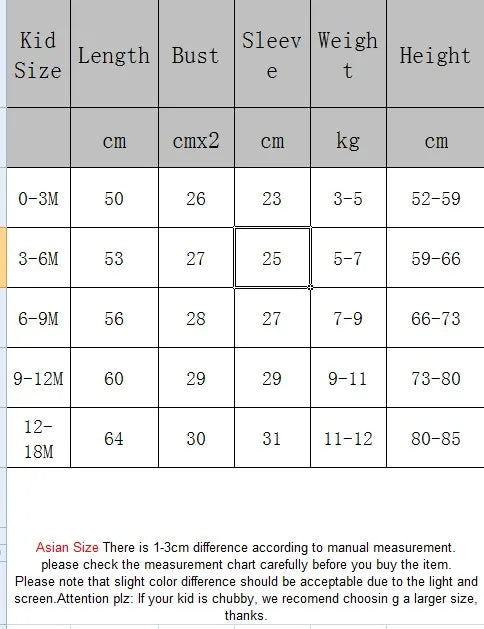 | Kid Size | Length | Bust | Sleeve | Weight | Height |
|---|---|---|---|---|---|
| | cm | cmx2 | cm | kg | cm |
| 0-3M | 50 | 26 | 23 | 3-5 | 52-59 |
| 3-6M | 53 | 27 | 25 | 5-7 | 59-66 |
| 6-9M | 56 | 28 | 27 | 7-9 | 66-73 |
| 9-12M | 60 | 29 | 29 | 9-11 | 73-80 |
| 12-18M | 64 | 30 | 31 | 11-12 | 80-85 |

Asian Size There is 1-3cm difference according to manual measurement. please check the measurement chart carefully before you buy the item. Please note that slight color difference should be acceptable due to the light and screen.Attention plz: If your kid is chubby, we recomend choosin g a larger size, thanks.